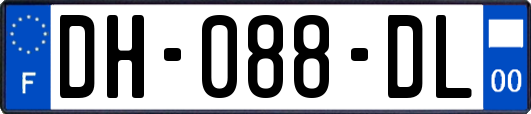 F
DH-088-DL
00